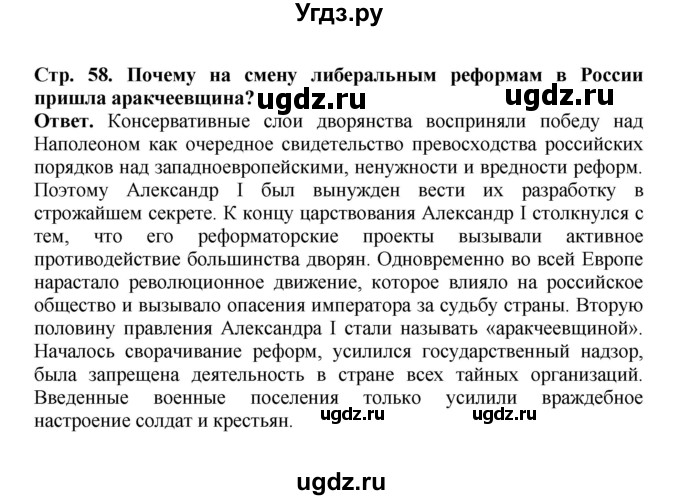 Угдз.ру

Стр. 58. Почему на смену либеральным реформам в России пришла аракчеевщина? ugdz.ru ugdz.ru

Ответ. Консервативные слои дворянства восприняли победу над Наполеоном как очередное свидетельство превосходства российских порядков над западноевропейскими, ненужности и вредности реформ. Поэтому Александр I был вынужден вести их разработку в строжайшем секрете. К концу царствования Александр I столкнулся с тем, что его реформаторские проекты вызывали активное противодействие большинства дворян. Одновременно во всей Европе нарастало революционное движение, которое влияло на российское общество и вызывало опасения императора за судьбу страны. Вторую половину правления Александра I стали называть «аракчеевщиной». Началось сворачивание реформ, усилился государственный надзор, была запрещена деятельность в стране всех тайных организаций. Введенные военные поселения только усилили враждебное настроение солдат и крестьян. ugdz.ru ugdz.ru

ugdz.ru